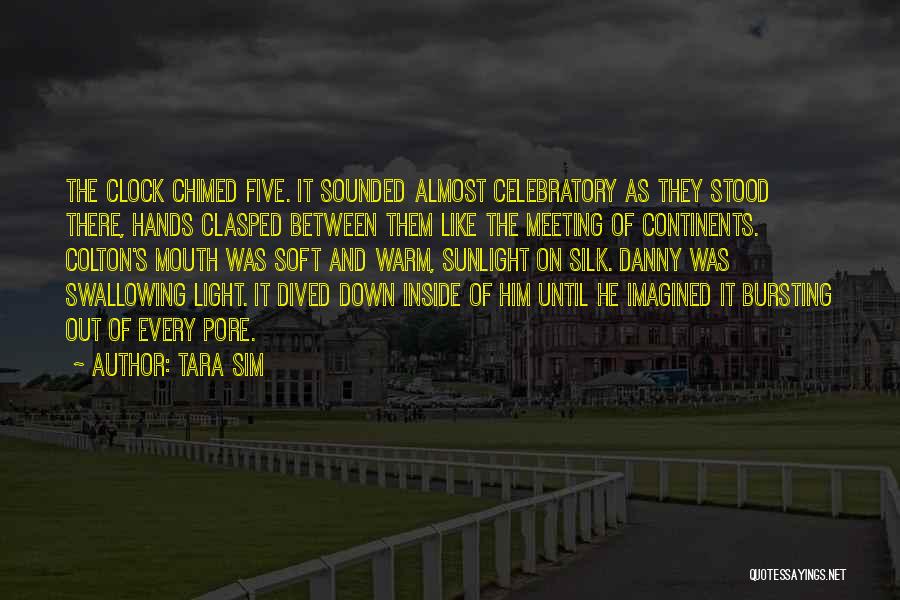 THE CLOCK CHIMED FIVE. IT SOUNDED ALMOST CELEBRATORY AS THEY STOOD THERE, HANDS CLASPED BETWEEN THEM LIKE THE MEETING OF CONTINENTS. COLTON'S MOUTH WAS SOFT AND WARM, SUNLIGHT ON SILK. DANNY WAS SWALLOWING LIGHT. IT DIVED DOWN INSIDE OF HIM UNTIL HE IMAGINED IT BURSTING OUT OF EVERY PORE.

~ AUTHOR: TARA SIM

QUOTESSAYINGS.NET